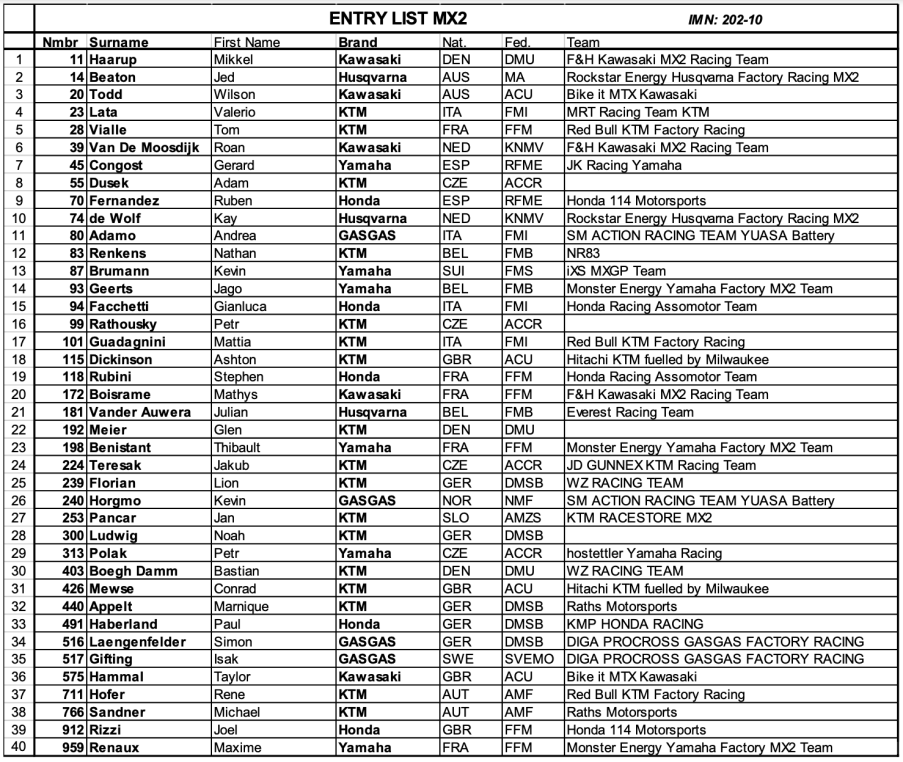 ENTRY LIST MX2

IMN: 202-10

|  | Nmbr | Surname | First Name | Brand | Nat. | Fed. | Team |
|---|---|---|---|---|---|---|---|
| 1 | 11 | Haarup | Mikkel | Kawasaki | DEN | DMU | F&H Kawasaki MX2 Racing Team |
| 2 | 14 | Beaton | Jed | Husqvarna | AUS | MA | Rockstar Energy Husqvarna Factory Racing MX2 |
| 3 | 20 | Todd | Wilson | Kawasaki | AUS | ACU | Bike it MTX Kawasaki |
| 4 | 23 | Lata | Valerio | KTM | ITA | FMI | MRT Racing Team KTM |
| 5 | 28 | Vialle | Tom | KTM | FRA | FFM | Red Bull KTM Factory Racing |
| 6 | 39 | Van De Moosdijk | Roan | Kawasaki | NED | KNMV | F&H Kawasaki MX2 Racing Team |
| 7 | 45 | Congost | Gerard | Yamaha | ESP | RFME | JK Racing Yamaha |
| 8 | 55 | Dusek | Adam | KTM | CZE | ACCR |  |
| 9 | 70 | Fernandez | Ruben | Honda | ESP | RFME | Honda 114 Motorsports |
| 10 | 74 | de Wolf | Kay | Husqvarna | NED | KNMV | Rockstar Energy Husqvarna Factory Racing MX2 |
| 11 | 80 | Adamo | Andrea | GASGAS | ITA | FMI | SM ACTION RACING TEAM YUASA Battery |
| 12 | 83 | Renkens | Nathan | KTM | BEL | FMB | NR83 |
| 13 | 87 | Brumann | Kevin | Yamaha | SUI | FMS | iXS MXGP Team |
| 14 | 93 | Geerts | Jago | Yamaha | BEL | FMB | Monster Energy Yamaha Factory MX2 Team |
| 15 | 94 | Facchetti | Gianluca | Honda | ITA | FMI | Honda Racing Assomotor Team |
| 16 | 99 | Rathousky | Petr | KTM | CZE | ACCR |  |
| 17 | 101 | Guadagnini | Mattia | KTM | ITA | FMI | Red Bull KTM Factory Racing |
| 18 | 115 | Dickinson | Ashton | KTM | GBR | ACU | Hitachi KTM fuelled by Milwaukee |
| 19 | 118 | Rubini | Stephen | Honda | FRA | FFM | Honda Racing Assomotor Team |
| 20 | 172 | Boisrame | Mathys | Kawasaki | FRA | FFM | F&H Kawasaki MX2 Racing Team |
| 21 | 181 | Vander Auwera | Julian | Husqvarna | BEL | FMB | Everest Racing Team |
| 22 | 192 | Meier | Glen | KTM | DEN | DMU |  |
| 23 | 198 | Benistant | Thibault | Yamaha | FRA | FFM | Monster Energy Yamaha Factory MX2 Team |
| 24 | 224 | Teresak | Jakub | KTM | CZE | ACCR | JD GUNNEX KTM Racing Team |
| 25 | 239 | Florian | Lion | KTM | GER | DMSB | WZ RACING TEAM |
| 26 | 240 | Horgmo | Kevin | GASGAS | NOR | NMF | SM ACTION RACING TEAM YUASA Battery |
| 27 | 253 | Pancar | Jan | KTM | SLO | AMZS | KTM RACESTORE MX2 |
| 28 | 300 | Ludwig | Noah | KTM | GER | DMSB |  |
| 29 | 313 | Polak | Petr | Yamaha | CZE | ACCR | hostettler Yamaha Racing |
| 30 | 403 | Boegh Damm | Bastian | KTM | DEN | DMU | WZ RACING TEAM |
| 31 | 426 | Mewse | Conrad | KTM | GBR | ACU | Hitachi KTM fuelled by Milwaukee |
| 32 | 440 | Appelt | Marnique | KTM | GER | DMSB | Raths Motorsports |
| 33 | 491 | Haberland | Paul | Honda | GER | DMSB | KMP HONDA RACING |
| 34 | 516 | Laengenfelder | Simon | GASGAS | GER | DMSB | DIGA PROCROSS GASGAS FACTORY RACING |
| 35 | 517 | Gifting | Isak | GASGAS | SWE | SVEMO | DIGA PROCROSS GASGAS FACTORY RACING |
| 36 | 575 | Hammal | Taylor | Kawasaki | GBR | ACU | Bike it MTX Kawasaki |
| 37 | 711 | Hofer | Rene | KTM | AUT | AMF | Red Bull KTM Factory Racing |
| 38 | 766 | Sandner | Michael | KTM | AUT | AMF | Raths Motorsports |
| 39 | 912 | Rizzi | Joel | Honda | GBR | FFM | Honda 114 Motorsports |
| 40 | 959 | Renaux | Maxime | Yamaha | FRA | FFM | Monster Energy Yamaha Factory MX2 Team |